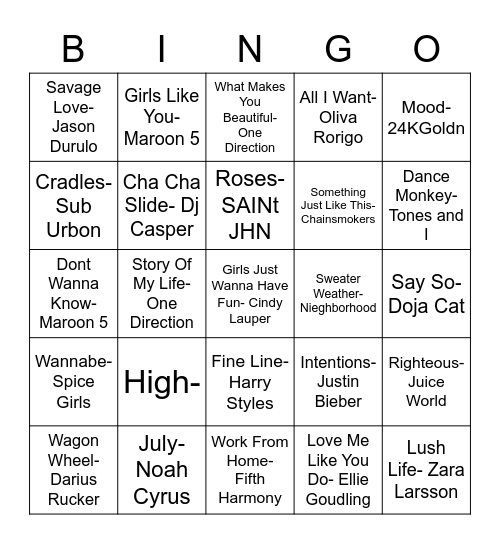 | B | I | N | G | O |
|---|---|---|---|---|
| Savage Love- Jason Durulo | Girls Like You- Maroon 5 | What Makes You Beautiful- One Direction | All I Want- Oliva Rorigo | Mood- 24KGoldn |
| Cradles- Sub Urbon | Cha Cha Slide- Dj Casper | Roses- SAINt JHN | Something Just Like This- Chainsmokers | Dance Monkey- Tones and I |
| Dont Wanna Know- Maroon 5 | Story Of My Life- One Direction | Girls Just Wanna Have Fun- Cindy Lauper | Sweater Weather- Nieghborhood | Say So- Doja Cat |
| Wannabe- Spice Girls | High- | Fine Line- Harry Styles | Intentions- Justin Bieber | Righteous- Juice World |
| Wagon Wheel- Darius Rucker | July- Noah Cyrus | Work From Home- Fifth Harmony | Love Me Like You Do- Ellie Goudling | Lush Life- Zara Larsson |